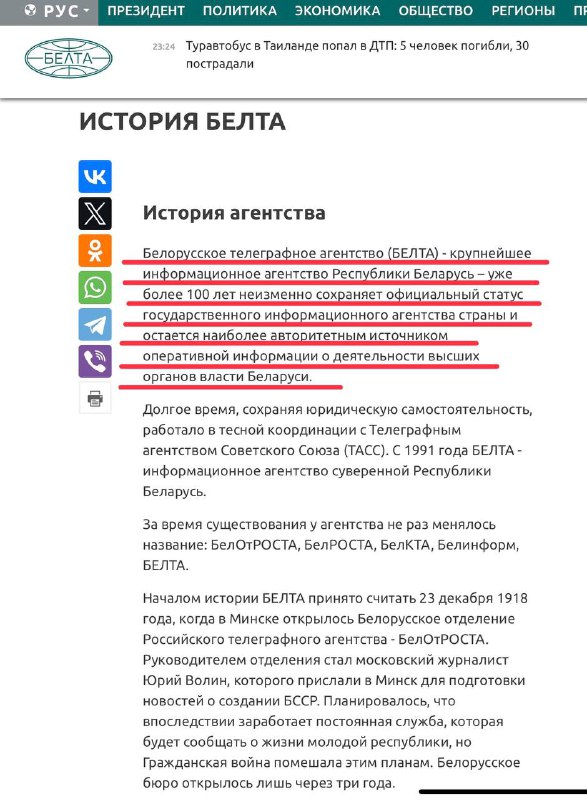 РУС ПРЕЗИДЕНТ ПОЛИТИКА ЭКОНОМИКА ОБЩЕСТВО РЕГИОНЫ ПР

БЕЛТА

23:24 Туравтобус в Таиланде попал в ДТП: 5 человек погибли, 30 пострадали

ИСТОРИЯ БЕЛТА

История агентства

Белорусское телеграфное агентство (БЕЛТА) - крупнейшее информационное агентство Республики Беларусь – уже более 100 лет неизменно сохраняет официальный статус государственного информационного агентства страны и остается наиболее авторитетным источником оперативной информации о деятельности высших органов власти Беларуси.

Долгое время, сохраняя юридическую самостоятельность, работало в тесной координации с Телеграфным агентством Советского Союза (ТАСС). С 1991 года БЕЛТА - информационное агентство суверенной Республики Беларусь.

За время существования у агентства не раз менялось название: БелОтРОСТА, БелРОСТА, БелКТА, Белинформ, БЕЛТА.

Началом истории БЕЛТА принято считать 23 декабря 1918 года, когда в Минске открылось Белорусское отделение Российского телеграфного агентства - БелОтРОСТА. Руководителем отделения стал московский журналист Юрий Волин, которого прислали в Минск для подготовки новостей о создании БССР. Планировалось, что впоследствии заработает постоянная служба, которая будет сообщать о жизни молодой республики, но Гражданская война помешала этим планам. Белорусское бюро открылось лишь через три года.